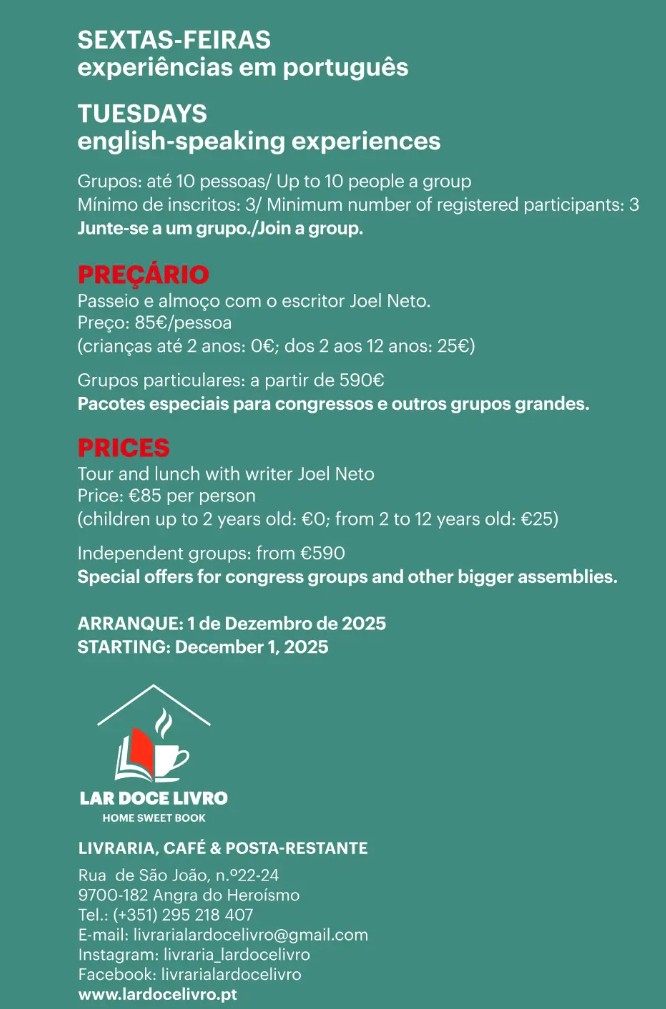 SEXTAS-FEIRAS
experiências em português

TUESDAYS
english-speaking experiences

Grupos: até 10 pessoas/ Up to 10 people a group
Mínimo de inscritos: 3/ Minimum number of registered participants: 3
Junte-se a um grupo./Join a group.

PREÇÁRIO
Passeio e almoço com o escritor Joel Neto.
Preço: 85€/pessoa
(crianças até 2 anos: 0€; dos 2 aos 12 anos: 25€)

Grupos particulares: a partir de 590€
Pacotes especiais para congressos e outros grupos grandes.

PRICES
Tour and lunch with writer Joel Neto
Price: €85 per person
(children up to 2 years old: €0; from 2 to 12 years old: €25)

Independent groups: from €590
Special offers for congress groups and other bigger assemblies.

ARRANQUE: 1 de Dezembro de 2025
STARTING: December 1, 2025

LAR DOCE LIVRO
HOME SWEET BOOK

LIVRARIA, CAFÉ & POSTA-RESTANTE

Rua de São João, n.º22-24
9700-182 Angra do Heroísmo
Tel.: (+351) 295 218 407
E-mail: livrarialardocelivro@gmail.com
Instagram: livraria_lardocelivro
Facebook: livrarialardocelivro
www.lardocelivro.pt